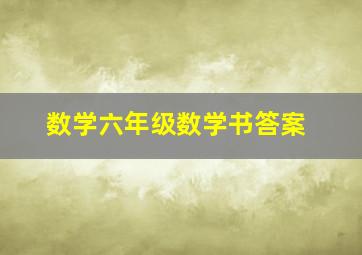 数学六年级数学书答案